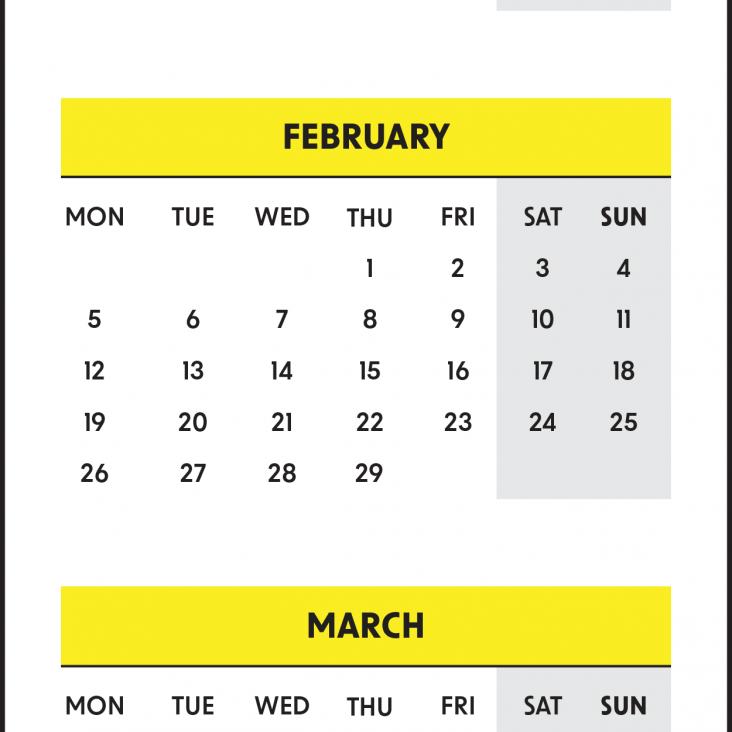 FEBRUARY

| MON | TUE | WED | THU | FRI | SAT | SUN |
|---|---|---|---|---|---|---|
| | | | 1 | 2 | 3 | 4 |
| 5 | 6 | 7 | 8 | 9 | 10 | 11 |
| 12 | 13 | 14 | 15 | 16 | 17 | 18 |
| 19 | 20 | 21 | 22 | 23 | 24 | 25 |
| 26 | 27 | 28 | 29 | | | |

MARCH

| MON | TUE | WED | THU | FRI | SAT | SUN |
|---|---|---|---|---|---|---|